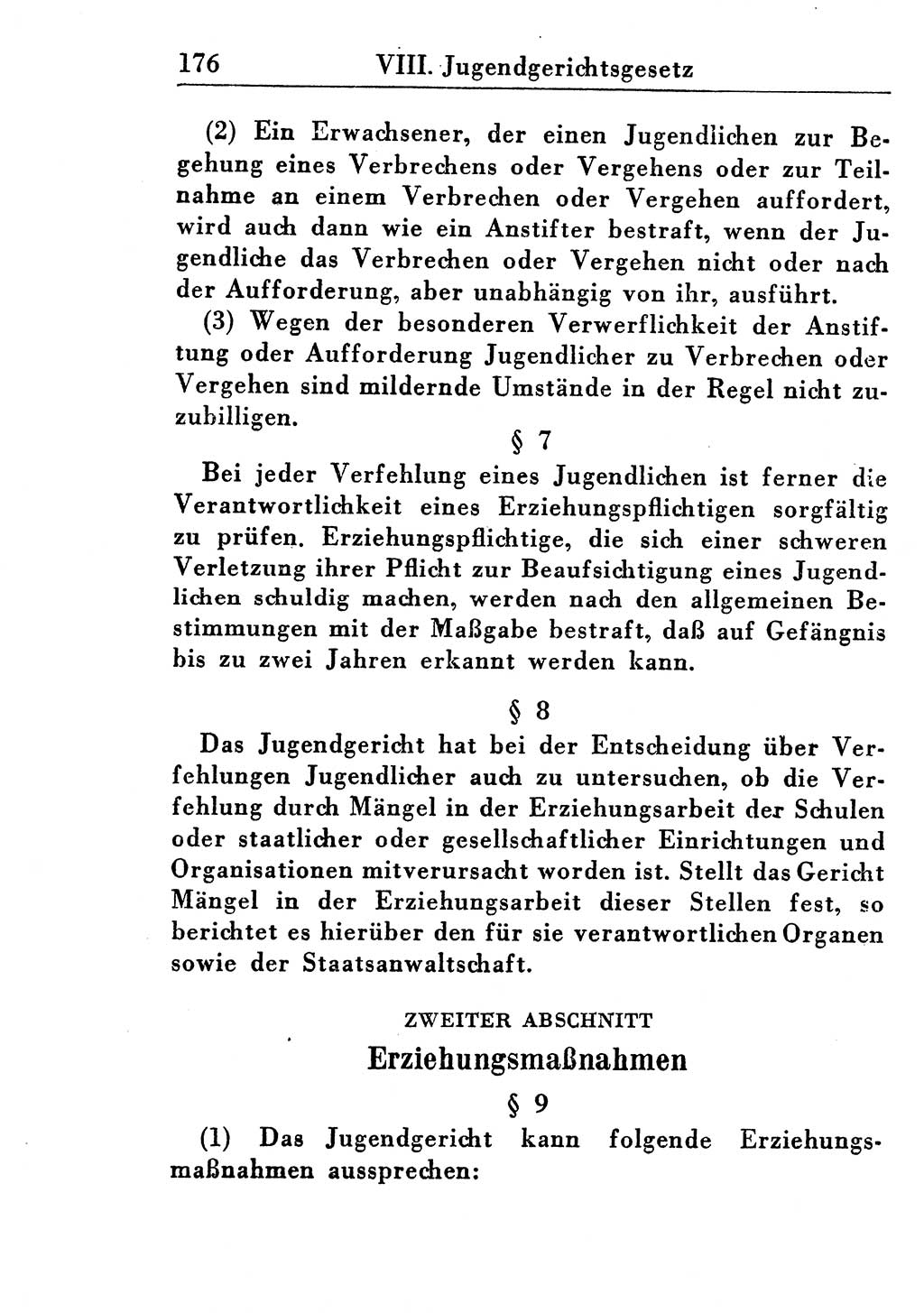 176 VIII. Jugendgerichtsgesetz

(2) Ein Erwachsener, der einen Jugendlichen zur Begehung eines Verbrechens oder Vergehens oder zur Teilnahme an einem Verbrechen oder Vergehen auffordert, wird auch dann wie ein Anstifter bestraft, wenn der Jugendliche das Verbrechen oder Vergehen nicht oder nach der Aufforderung, aber unabhängig von ihr, ausführt.

(3) Wegen der besonderen Verwerflichkeit der Anstiftung oder Aufforderung Jugendlicher zu Verbrechen oder Vergehen sind mildernde Umstände in der Regel nicht zuzubilligen.

§ 7

Bei jeder Verfehlung eines Jugendlichen ist ferner die Verantwortlichkeit eines Erziehungspflichtigen sorgfältig zu prüfen. Erziehungspflichtige, die sich einer schweren Verletzung ihrer Pflicht zur Beaufsichtigung eines Jugendlichen schuldig machen, werden nach den allgemeinen Bestimmungen mit der Maßgabe bestraft, daß auf Gefängnis bis zu zwei Jahren erkannt werden kann.

§ 8

Das Jugendgericht hat bei der Entscheidung über Verfehlungen Jugendlicher auch zu untersuchen, ob die Verfehlung durch Mängel in der Erziehungsarbeit der Schulen oder staatlicher oder gesellschaftlicher Einrichtungen und Organisationen mitverursacht worden ist. Stellt das Gericht Mängel in der Erziehungsarbeit dieser Stellen fest, so berichtet es hierüber den für sie verantwortlichen Organen sowie der Staatsanwaltschaft.

ZWEITER ABSCHNITT

Erziehungsmaßnahmen

§ 9

(1) Das Jugendgericht kann folgende Erziehungsmaßnahmen aussprechen: